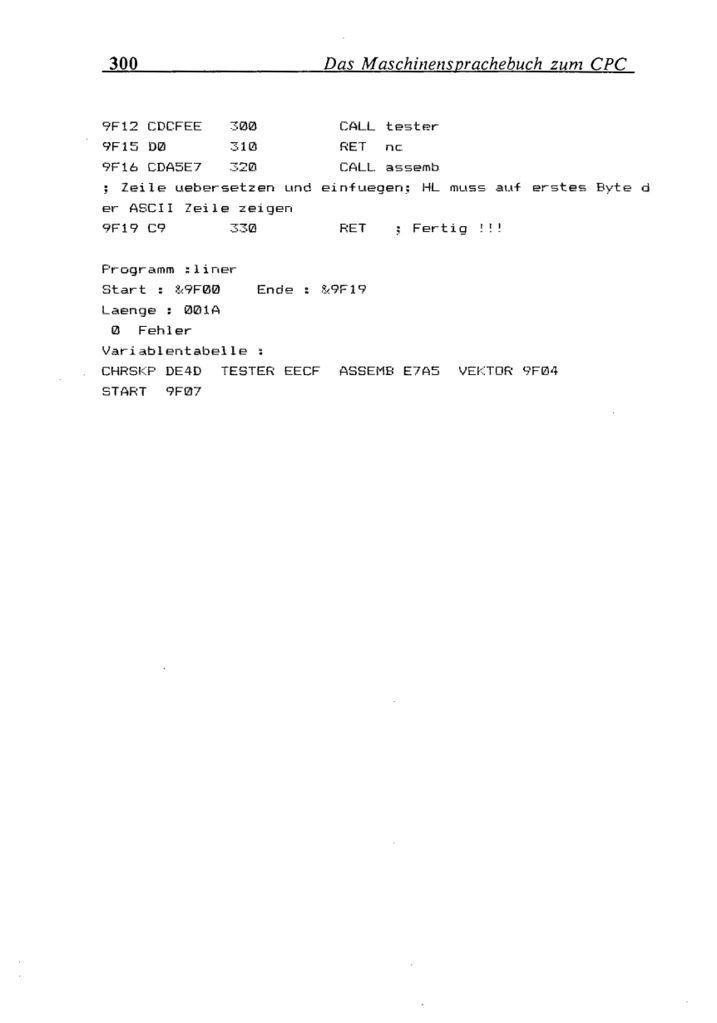 300 Das Maschinensprachebuch zum CPC

9F12 CDCFEE 300 CALL tester
9F15 D0 310 RET nc
9F16 CDA5E7 320 CALL assemb
; Zeile uebersetzen und einfuegen; HL muss auf erstes Byte der ASCII Zeile zeigen
9F19 C9 330 RET ; Fertig !!!

Programm :liner
Start : &9F00 Ende : &9F19
Laenge : 001A
0 Fehler
Variablentabelle :
CHRSKP DE4D TESTER EECF ASSEMB E7A5 VEKTOR 9F04
START 9F07